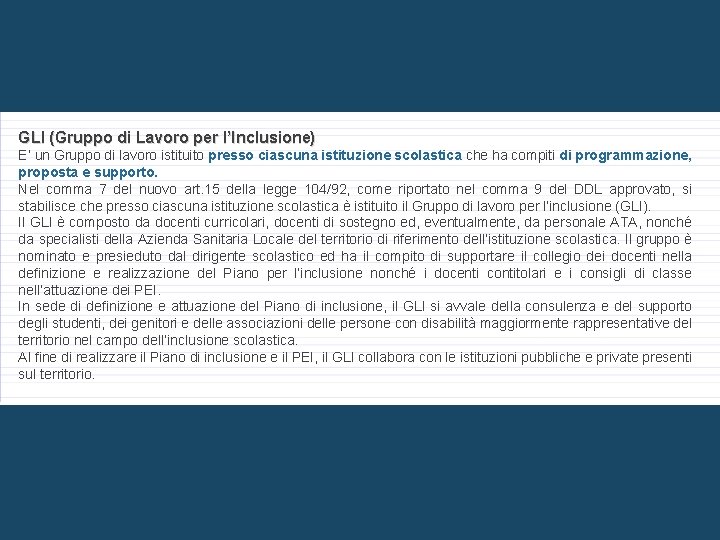 GLI (Gruppo di Lavoro per l'Inclusione)
E' un Gruppo di lavoro istituito presso ciascuna istituzione scolastica che ha compiti di programmazione, proposta e supporto.
Nel comma 7 del nuovo art.15 della legge 104/92, come riportato nel comma 9 del DDL approvato, si stabilisce che presso ciascuna istituzione scolastica è istituito il Gruppo di lavoro per l'inclusione (GLI).
Il GLI è composto da docenti curricolari, docenti di sostegno ed, eventualmente, da personale ATA, nonché da specialisti della Azienda Sanitaria Locale del territorio di riferimento dell'istituzione scolastica. Il gruppo è nominato e presieduto dal dirigente scolastico ed ha il compito di supportare il collegio dei docenti nella definizione e realizzazione del Piano per l'inclusione nonché i docenti contitolari e i consigli di classe nell'attuazione dei PEI.
In sede di definizione e attuazione del Piano di inclusione, il GLI si avvale della consulenza e del supporto degli studenti, dei genitori e delle associazioni delle persone con disabilità maggiormente rappresentative del territorio nel campo dell'inclusione scolastica.
Al fine di realizzare il Piano di inclusione e il PEI, il GLI collabora con le istituzioni pubbliche e private presenti sul territorio.